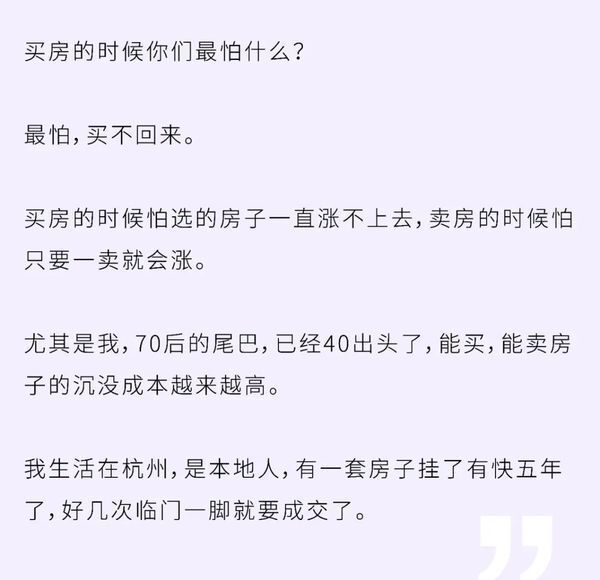 买房的时候你们最怕什么?

最怕,买不回来。

买房的时候怕选的房子一直涨不上去,卖房的时候怕只要一卖就会涨。

尤其是我,70后的尾巴,已经40出头了,能买,能卖房子的沉没成本越来越高。

我生活在杭州,是本地人,有一套房子挂了有快五年了,好几次临门一脚就要成交了。